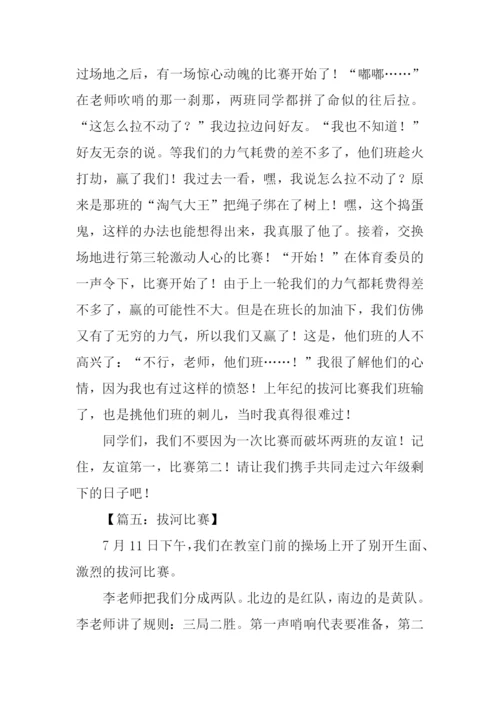 过场地之后，有一场惊心动魄的比赛开始了！“嘟嘟……”在老师吹哨的那一刹那，两班同学都拼了命似的往后拉。“这怎么拉不动了？”我边拉边问好友。“我也不知道！”好友无奈的说。等我们的力气耗费的差不多了，他们班趁火打劫，赢了我们！我过去一看，嘿，我说怎么拉不动了？原来是那班的“淘气大王”把绳子绑在了树上！嘿，这个捣蛋鬼，这样的办法也能想得出来，我真服了他了。接着，交换场地进行第三轮激动人心的比赛！“开始！”在体育委员的一声令下，比赛开始了！由于上一轮我们的力气都耗费得差不多了，赢的可能性不大。但是在班长的加油下，我们仿佛又有了无穷的力气，所以我们又赢了！这是，他们班的人不高兴了：“不行，老师，他们班……！”我很了解他们的心情，因为我也有过这样的愤怒！上年纪的拔河比赛我们班输了，也是挑他们班的刺儿，当时我真得很难过！

同学们，我们不要因为一次比赛而破坏两班的友谊！记住，友谊第一，比赛第二！请让我们携手共同走过六年级剩下的日子吧！

【篇五：拔河比赛】

7 月 11 日下午，我们在教室门前的操场上开了别开生面、激烈的拔河比赛。

李老师把我们分成两队。北边的是红队，南边的是黄队。李老师讲了规则：三局二胜。第一声哨响代表要准备，第二